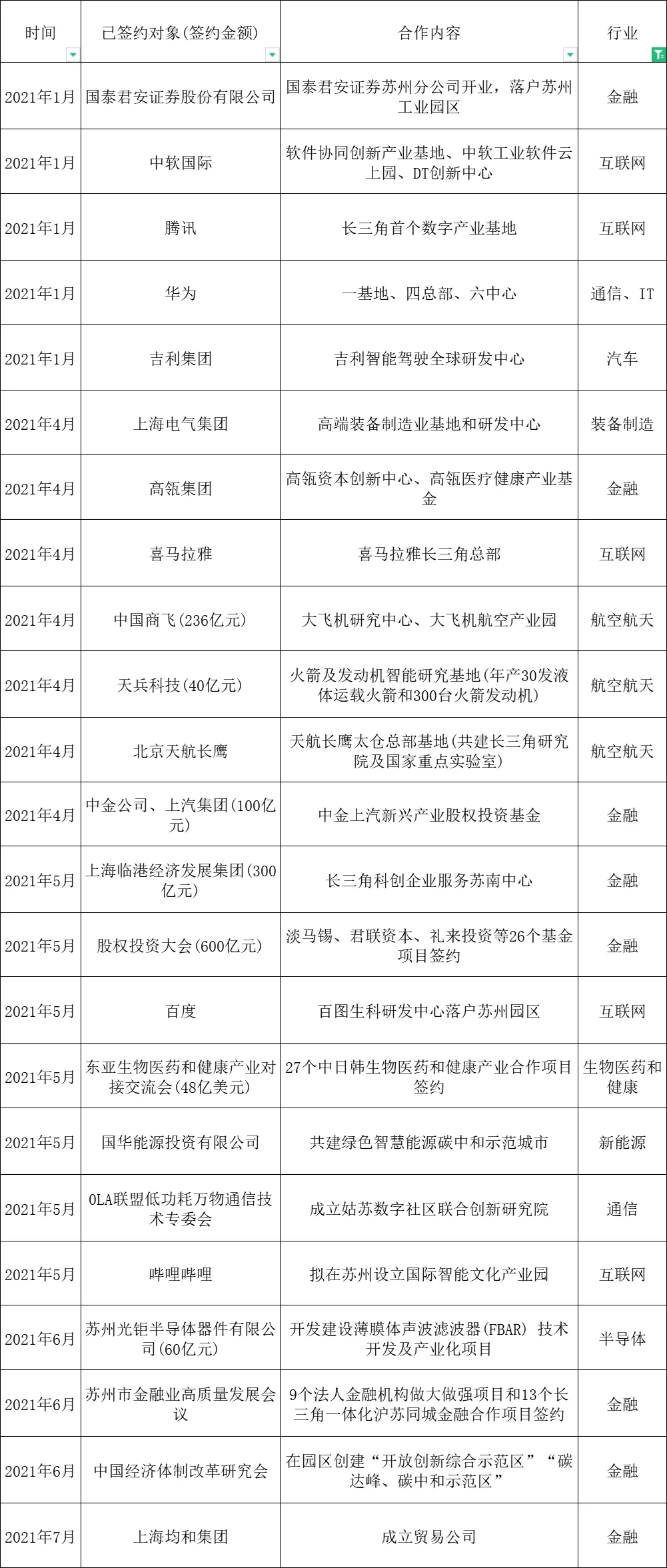 | 时间 | 已签约对象(签约金额) | 合作内容 | 行业 |
|---|---|---|---|
| 2021年1月 | 国泰君安证券股份有限公司 | 国泰君安证券苏州分公司开业，落户苏州工业园区 | 金融 |
| 2021年1月 | 中软国际 | 软件协同创新产业基地、中软工业软件云上园、DT创新中心 | 互联网 |
| 2021年1月 | 腾讯 | 长三角首个数字产业基地 | 互联网 |
| 2021年1月 | 华为 | 一基地、四总部、六中心 | 通信、IT |
| 2021年1月 | 吉利集团 | 吉利智能驾驶全球研发中心 | 汽车 |
| 2021年4月 | 上海电气集团 | 高端装备制造业基地和研发中心 | 装备制造 |
| 2021年4月 | 高瓴集团 | 高瓴资本创新中心、高瓴医疗健康产业基金 | 金融 |
| 2021年4月 | 喜马拉雅 | 喜马拉雅长三角总部 | 互联网 |
| 2021年4月 | 中国商飞(236亿元) | 大飞机研究中心、大飞机航空产业园 | 航空航天 |
| 2021年4月 | 天兵科技(40亿元) | 火箭及发动机智能研究基地(年产30发液体运载火箭和300台火箭发动机) | 航空航天 |
| 2021年4月 | 北京天航长鹰 | 天航长鹰太仓总部基地(共建长三角研究院及国家重点实验室) | 航空航天 |
| 2021年4月 | 中金公司、上汽集团(100亿元) | 中金上汽新兴产业股权投资基金 | 金融 |
| 2021年5月 | 上海临港经济发展集团(300亿元) | 长三角科创企业服务苏南中心 | 金融 |
| 2021年5月 | 股权投资大会(600亿元) | 淡马锡、君联资本、礼来投资等26个基金项目签约 | 金融 |
| 2021年5月 | 百度 | 百图生科研发中心落户苏州园区 | 互联网 |
| 2021年5月 | 东亚生物医药和健康产业对接交流会(48亿美元) | 27个中日韩生物医药和健康产业合作项目签约 | 生物医药和健康 |
| 2021年5月 | 国华能源投资有限公司 | 共建绿色智慧能源碳中和示范城市 | 新能源 |
| 2021年5月 | OLA联盟低功耗万物通信技术专委会 | 成立姑苏数字社区联合创新研究院 | 通信 |
| 2021年5月 | 哔哩哔哩 | 拟在苏州设立国际智能文化产业园 | 互联网 |
| 2021年6月 | 苏州光钜半导体器件有限公司(60亿元) | 开发建设薄膜体声波滤波器(FBAR) 技术开发及产业化项目 | 半导体 |
| 2021年6月 | 苏州市金融业高质量发展会议 | 9个法人金融机构做大做强项目和13个长三角一体化沪苏同城金融合作项目签约 | 金融 |
| 2021年6月 | 中国经济体制改革研究会 | 在园区创建“开放创新综合示范区”“碳达峰、碳中和示范区” | 金融 |
| 2021年7月 | 上海均和集团 | 成立贸易公司 | 金融 |